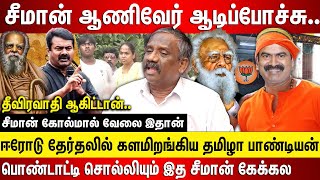 சீமான் ஆணிவேர் ஆடிப்போச்சு..

தீவிரவாதி ஆகிட்டான்..

சீமான் கோல்மால் வேலை இதான்

ஈரோடு தேர்தலில் களமிறங்கிய தமிழா பாண்டியன்

பொண்டாட்டி சொல்லியும் இத சீமான் கேக்கல